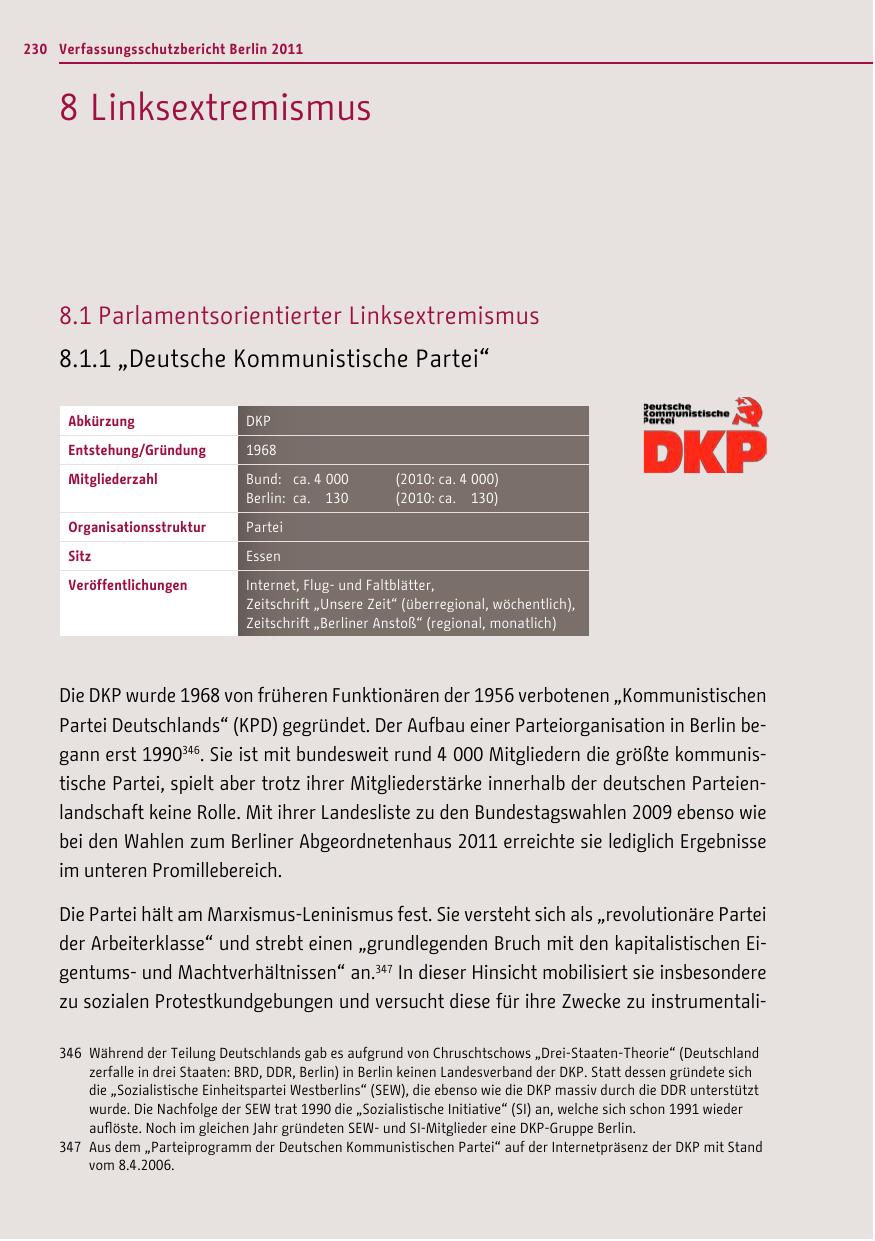 230 Verfassungsschutzbericht Berlin 2011

8 Linksextremismus

8.1 Parlamentsorientierter Linksextremismus

8.1.1 „Deutsche Kommunistische Partei“

| Abkürzung | DKP |
|---|---|
| Entstehung/Gründung | 1968 |
| Mitgliederzahl | Bund: ca. 4 000 (2010: ca. 4 000) Berlin: ca. 130 (2010: ca. 130) |
| Organisationsstruktur | Partei |
| Sitz | Essen |
| Veröffentlichungen | Internet, Flug- und Faltblätter, Zeitschrift „Unsere Zeit“ (überregional, wöchentlich), Zeitschrift „Berliner Anstoß“ (regional, monatlich) |

Deutsche Kommunistische Partei
DKP

Die DKP wurde 1968 von früheren Funktionären der 1956 verbotenen „Kommunistischen Partei Deutschlands“ (KPD) gegründet. Der Aufbau einer Parteiorganisation in Berlin begann erst 1990$^{346}$. Sie ist mit bundesweit rund 4 000 Mitgliedern die größte kommunistische Partei, spielt aber trotz ihrer Mitgliederstärke innerhalb der deutschen Parteienlandschaft keine Rolle. Mit ihrer Landesliste zu den Bundestagswahlen 2009 ebenso wie bei den Wahlen zum Berliner Abgeordnetenhaus 2011 erreichte sie lediglich Ergebnisse im unteren Promillebereich.

Die Partei hält am Marxismus-Leninismus fest. Sie versteht sich als „revolutionäre Partei der Arbeiterklasse“ und strebt einen „grundlegenden Bruch mit den kapitalistischen Eigentums- und Machtverhältnissen“ an.$^{347}$ In dieser Hinsicht mobilisiert sie insbesondere zu sozialen Protestkundgebungen und versucht diese für ihre Zwecke zu instrumentali-

346 Während der Teilung Deutschlands gab es aufgrund von Chruschtschows „Drei-Staaten-Theorie“ (Deutschland zerfalle in drei Staaten: BRD, DDR, Berlin) in Berlin keinen Landesverband der DKP. Statt dessen gründete sich die „Sozialistische Einheitspartei Westberlins“ (SEW), die ebenso wie die DKP massiv durch die DDR unterstützt wurde. Die Nachfolge der SEW trat 1990 die „Sozialistische Initiative“ (SI) an, welche sich schon 1991 wieder auflöste. Noch im gleichen Jahr gründeten SEW- und SI-Mitglieder eine DKP-Gruppe Berlin.
347 Aus dem „Parteiprogramm der Deutschen Kommunistischen Partei“ auf der Internetpräsenz der DKP mit Stand vom 8.4.2006.